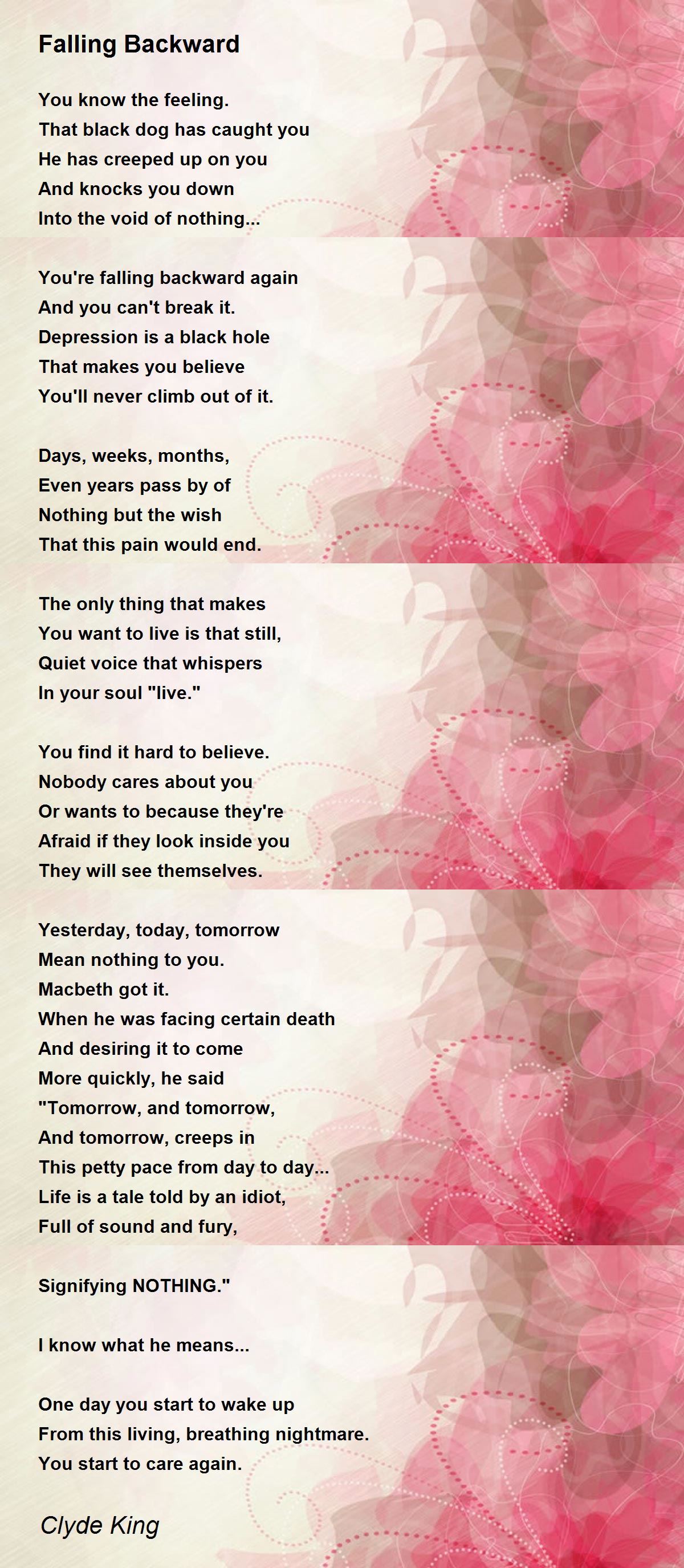 Falling Backward

You know the feeling.
That black dog has caught you
He has creeped up on you
And knocks you down
Into the void of nothing...

You're falling backward again
And you can't break it.
Depression is a black hole
That makes you believe
You'll never climb out of it.

Days, weeks, months,
Even years pass by of
Nothing but the wish
That this pain would end.

The only thing that makes
You want to live is that still,
Quiet voice that whispers
In your soul "live."

You find it hard to believe.
Nobody cares about you
Or wants to because they're
Afraid if they look inside you
They will see themselves.

Yesterday, today, tomorrow
Mean nothing to you.
Macbeth got it.
When he was facing certain death
And desiring it to come
More quickly, he said
"Tomorrow, and tomorrow,
And tomorrow, creeps in
This petty pace from day to day...
Life is a tale told by an idiot,
Full of sound and fury,

Signifying NOTHING."

I know what he means...

One day you start to wake up
From this living, breathing nightmare.
You start to care again.

Clyde King